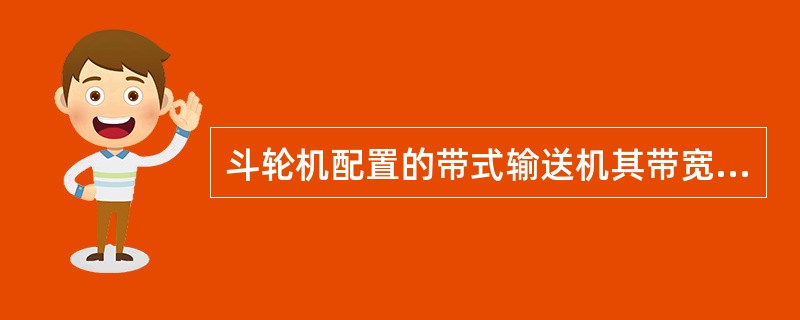 斗轮机配置的带式输送机其带宽...